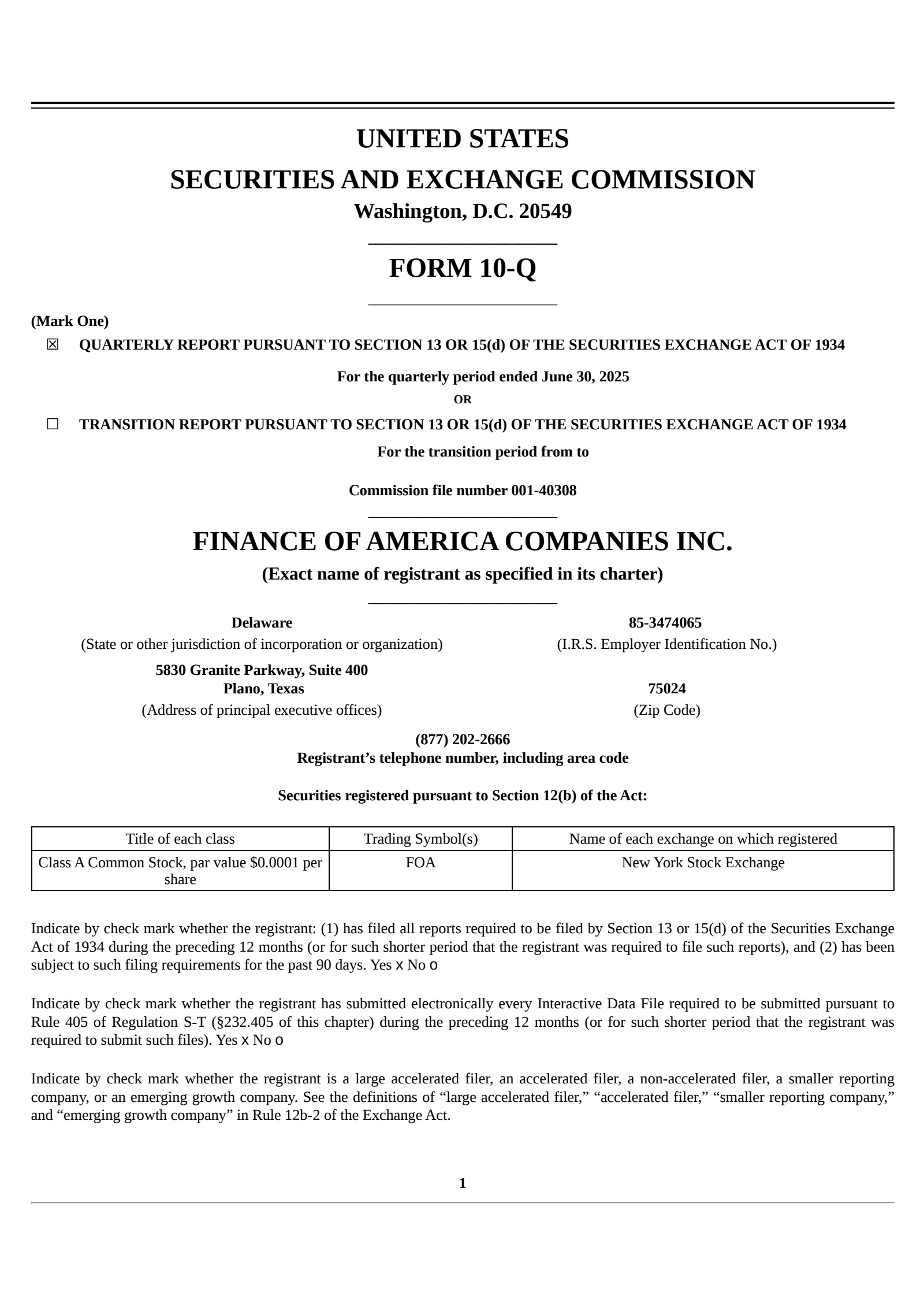 UNITED STATES
SECURITIES AND EXCHANGE COMMISSION
Washington, D.C. 20549

FORM 10-Q

(Mark One)
☒ QUARTERLY REPORT PURSUANT TO SECTION 13 OR 15(d) OF THE SECURITIES EXCHANGE ACT OF 1934
For the quarterly period ended June 30, 2025
OR
☐ TRANSITION REPORT PURSUANT TO SECTION 13 OR 15(d) OF THE SECURITIES EXCHANGE ACT OF 1934
For the transition period from to

Commission file number 001-40308

FINANCE OF AMERICA COMPANIES INC.
(Exact name of registrant as specified in its charter)

Delaware
(State or other jurisdiction of incorporation or organization)
85-3474065
(I.R.S. Employer Identification No.)
5830 Granite Parkway, Suite 400
Plano, Texas
(Address of principal executive offices)
75024
(Zip Code)

(877) 202-2666
Registrant’s telephone number, including area code

Securities registered pursuant to Section 12(b) of the Act:

| Title of each class | Trading Symbol(s) | Name of each exchange on which registered |
|---|---|---|
| Class A Common Stock, par value $0.0001 per share | FOA | New York Stock Exchange |

Indicate by check mark whether the registrant: (1) has filed all reports required to be filed by Section 13 or 15(d) of the Securities Exchange Act of 1934 during the preceding 12 months (or for such shorter period that the registrant was required to file such reports), and (2) has been subject to such filing requirements for the past 90 days. Yes x No o

Indicate by check mark whether the registrant has submitted electronically every Interactive Data File required to be submitted pursuant to Rule 405 of Regulation S-T (§232.405 of this chapter) during the preceding 12 months (or for such shorter period that the registrant was required to submit such files). Yes x No o

Indicate by check mark whether the registrant is a large accelerated filer, an accelerated filer, a non-accelerated filer, a smaller reporting company, or an emerging growth company. See the definitions of “large accelerated filer,” “accelerated filer,” “smaller reporting company,” and “emerging growth company” in Rule 12b-2 of the Exchange Act.

1